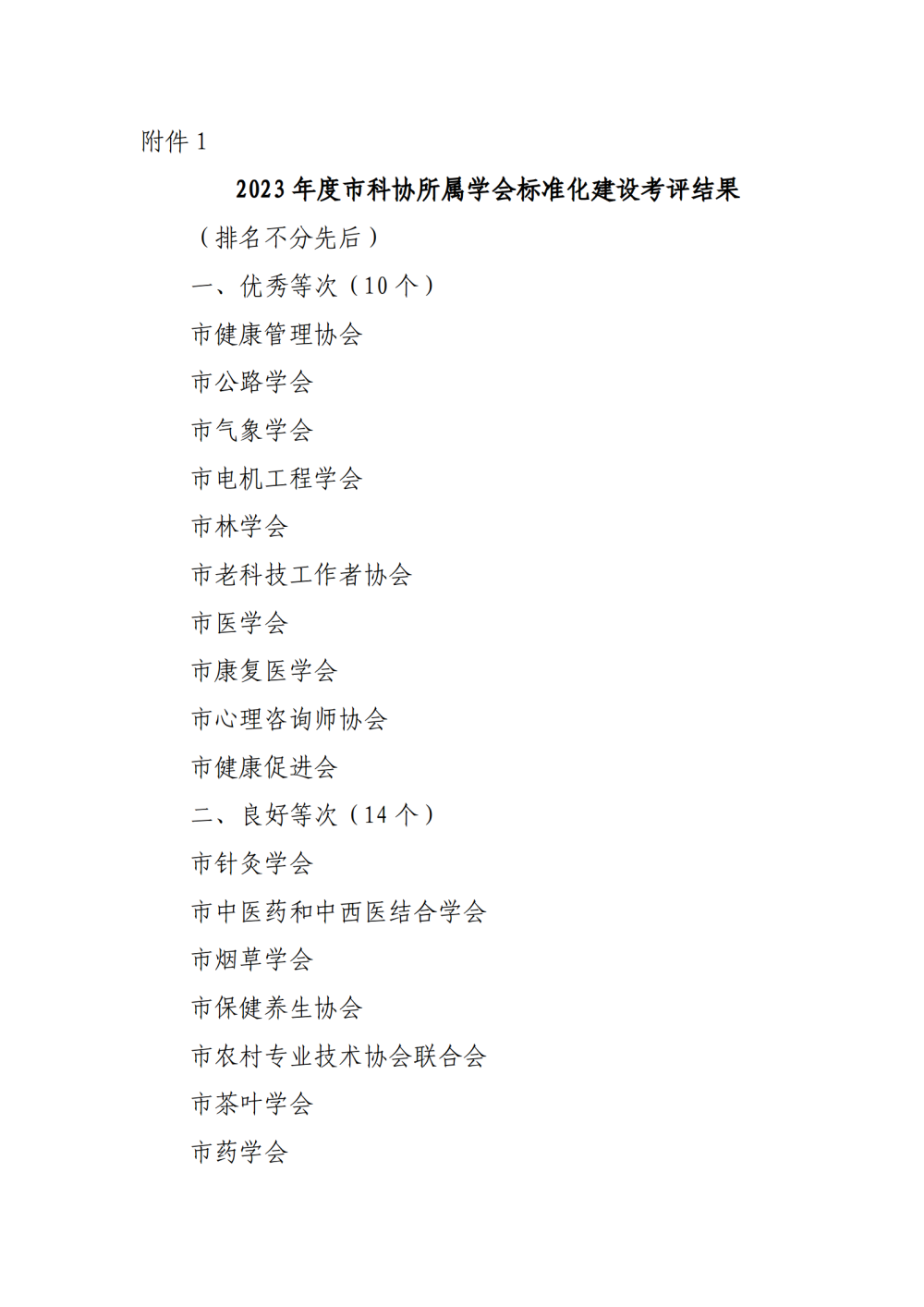 附件 1

2023 年度市科协所属学会标准化建设考评结果

（排名不分先后）

一、优秀等次（10 个）

市健康管理协会

市公路学会

市气象学会

市电机工程学会

市林学会

市老科技工作者协会

市医学会

市康复医学会

市心理咨询师协会

市健康促进会

二、良好等次（14 个）

市针灸学会

市中医药和中西医结合学会

市烟草学会

市保健养生协会

市农村专业技术协会联合会

市茶叶学会

市药学会